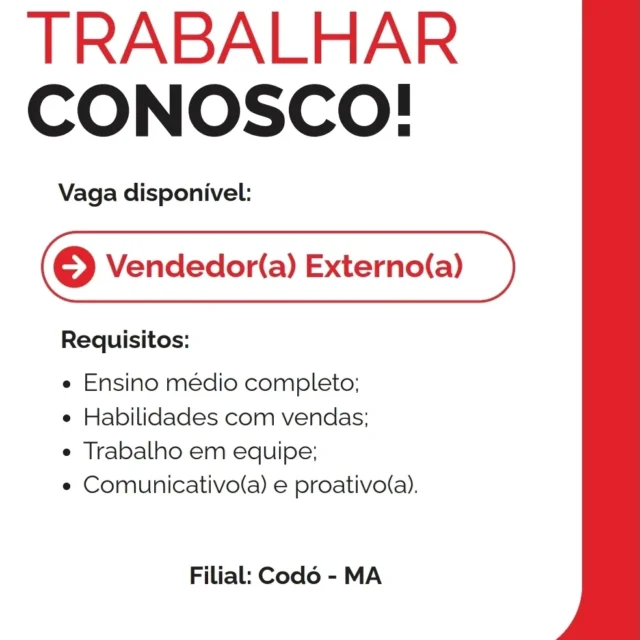 TRABALHAR
CONOSCO!

Vaga disponível:

Vendedor(a) Externo(a)

Requisitos:

• Ensino médio completo;
• Habilidades com vendas;
• Trabalho em equipe;
• Comunicativo(a) e proativo(a).

Filial: Codó - MA